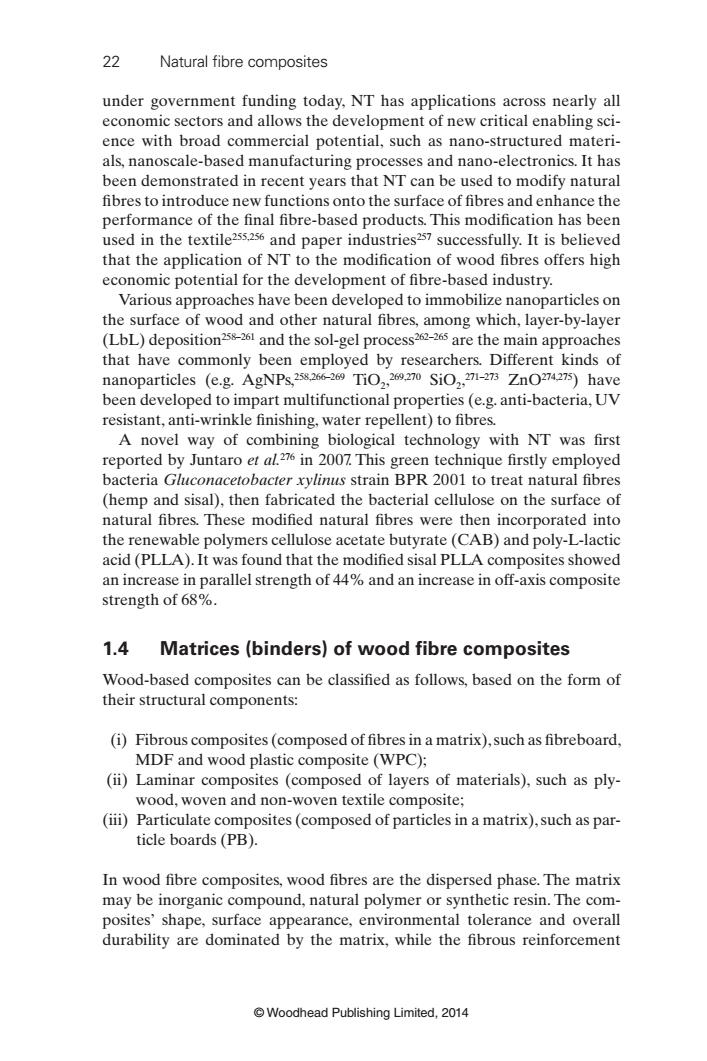 22 Natural fibre composites

under government funding today, NT has applications across nearly all economic sectors and allows the development of new critical enabling science with broad commercial potential, such as nano-structured materials, nanoscale-based manufacturing processes and nano-electronics. It has been demonstrated in recent years that NT can be used to modify natural fibres to introduce new functions onto the surface of fibres and enhance the performance of the final fibre-based products. This modification has been used in the textile$^{255,256}$ and paper industries$^{257}$ successfully. It is believed that the application of NT to the modification of wood fibres offers high economic potential for the development of fibre-based industry.

Various approaches have been developed to immobilize nanoparticles on the surface of wood and other natural fibres, among which, layer-by-layer (LbL) deposition$^{258–261}$ and the sol-gel process$^{262–265}$ are the main approaches that have commonly been employed by researchers. Different kinds of nanoparticles (e.g. AgNPs,$^{258,266–269}$ $TiO_2$,$^{269,270}$ $SiO_2$,$^{271–273}$ ZnO$^{274,275}$) have been developed to impart multifunctional properties (e.g. anti-bacteria, UV resistant, anti-wrinkle finishing, water repellent) to fibres.

A novel way of combining biological technology with NT was first reported by Juntaro et al.$^{276}$ in 2007. This green technique firstly employed bacteria Gluconacetobacter xylinus strain BPR 2001 to treat natural fibres (hemp and sisal), then fabricated the bacterial cellulose on the surface of natural fibres. These modified natural fibres were then incorporated into the renewable polymers cellulose acetate butyrate (CAB) and poly-L-lactic acid (PLLA). It was found that the modified sisal PLLA composites showed an increase in parallel strength of 44% and an increase in off-axis composite strength of 68%.

1.4 Matrices (binders) of wood fibre composites

Wood-based composites can be classified as follows, based on the form of their structural components:

(i) Fibrous composites (composed of fibres in a matrix), such as fibreboard, MDF and wood plastic composite (WPC);
(ii) Laminar composites (composed of layers of materials), such as plywood, woven and non-woven textile composite;
(iii) Particulate composites (composed of particles in a matrix), such as particle boards (PB).

In wood fibre composites, wood fibres are the dispersed phase. The matrix may be inorganic compound, natural polymer or synthetic resin. The composites' shape, surface appearance, environmental tolerance and overall durability are dominated by the matrix, while the fibrous reinforcement

© Woodhead Publishing Limited, 2014